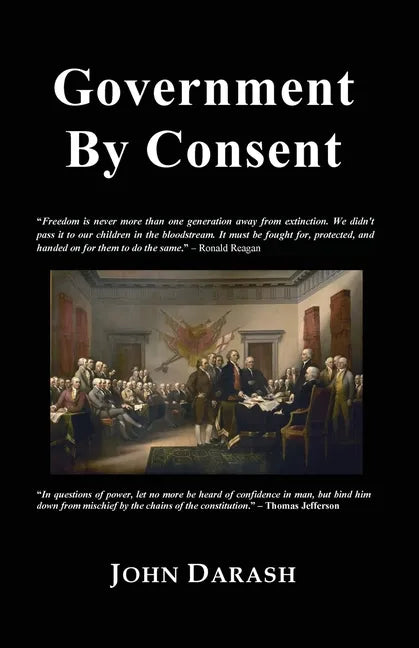 Government By Consent

"Freedom is never more than one generation away from extinction. We didn't pass it to our children in the bloodstream. It must be fought for, protected, and handed on for them to do the same." – Ronald Reagan

"In questions of power, let no more be heard of confidence in man, but bind him down from mischief by the chains of the constitution." – Thomas Jefferson

JOHN DARASH